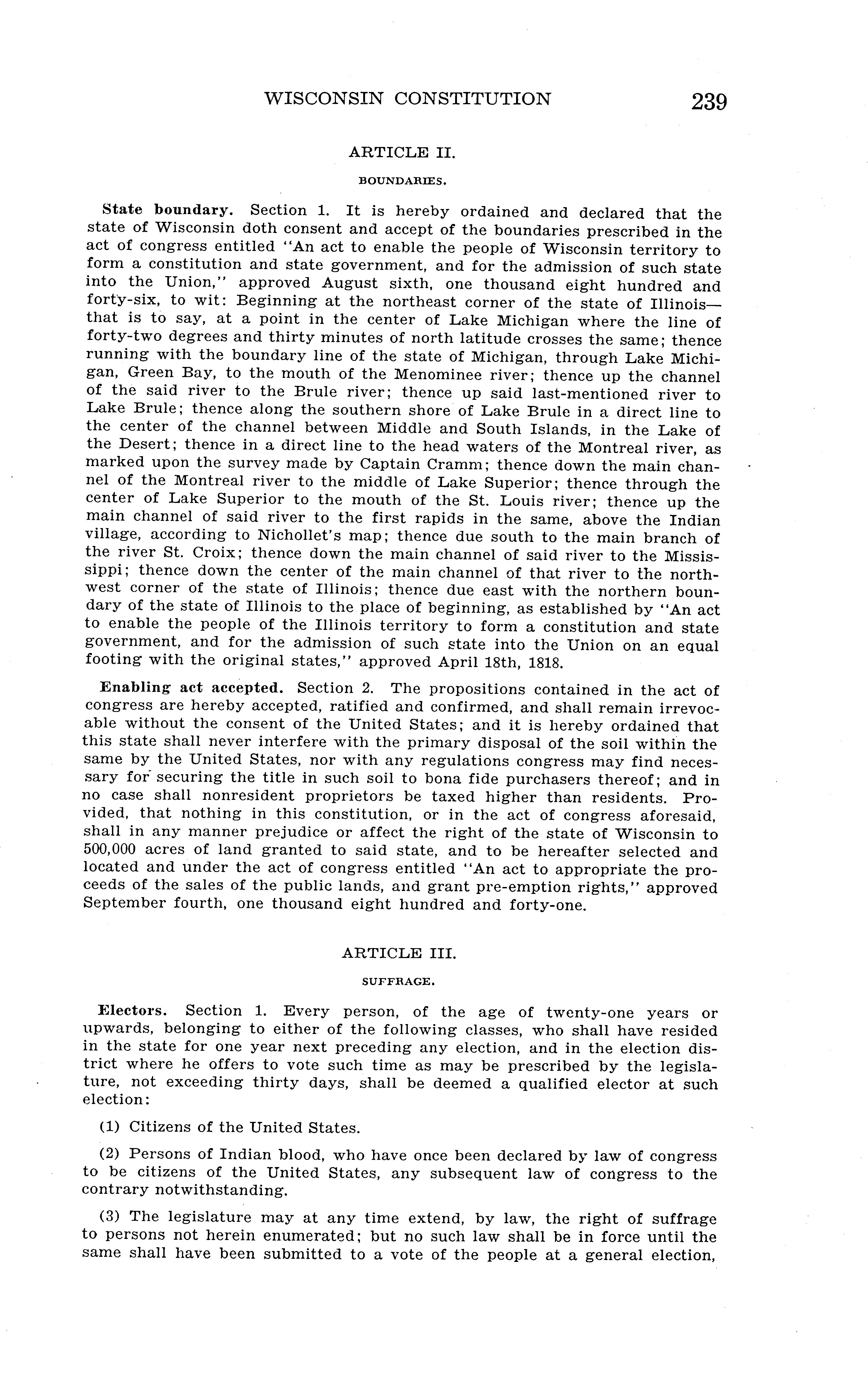 WISCONSIN CONSTITUTION 239

ARTICLE II.

BOUNDARIES.

State boundary. Section 1. It is hereby ordained and declared that the state of Wisconsin doth consent and accept of the boundaries prescribed in the act of congress entitled "An act to enable the people of Wisconsin territory to form a constitution and state government, and for the admission of such state into the Union," approved August sixth, one thousand eight hundred and forty-six, to wit: Beginning at the northeast corner of the state of Illinois—that is to say, at a point in the center of Lake Michigan where the line of forty-two degrees and thirty minutes of north latitude crosses the same; thence running with the boundary line of the state of Michigan, through Lake Michigan, Green Bay, to the mouth of the Menominee river; thence up the channel of the said river to the Brule river; thence up said last-mentioned river to Lake Brule; thence along the southern shore of Lake Brule in a direct line to the center of the channel between Middle and South Islands, in the Lake of the Desert; thence in a direct line to the head waters of the Montreal river, as marked upon the survey made by Captain Cramm; thence down the main channel of the Montreal river to the middle of Lake Superior; thence through the center of Lake Superior to the mouth of the St. Louis river; thence up the main channel of said river to the first rapids in the same, above the Indian village, according to Nichollet's map; thence due south to the main branch of the river St. Croix; thence down the main channel of said river to the Mississippi; thence down the center of the main channel of that river to the northwest corner of the state of Illinois; thence due east with the northern boundary of the state of Illinois to the place of beginning, as established by "An act to enable the people of the Illinois territory to form a constitution and state government, and for the admission of such state into the Union on an equal footing with the original states," approved April 18th, 1818.

Enabling act accepted. Section 2. The propositions contained in the act of congress are hereby accepted, ratified and confirmed, and shall remain irrevocable without the consent of the United States; and it is hereby ordained that this state shall never interfere with the primary disposal of the soil within the same by the United States, nor with any regulations congress may find necessary for securing the title in such soil to bona fide purchasers thereof; and in no case shall nonresident proprietors be taxed higher than residents. Provided, that nothing in this constitution, or in the act of congress aforesaid, shall in any manner prejudice or affect the right of the state of Wisconsin to 500,000 acres of land granted to said state, and to be hereafter selected and located and under the act of congress entitled "An act to appropriate the proceeds of the sales of the public lands, and grant pre-emption rights," approved September fourth, one thousand eight hundred and forty-one.

ARTICLE III.

SUFFRAGE.

Electors. Section 1. Every person, of the age of twenty-one years or upwards, belonging to either of the following classes, who shall have resided in the state for one year next preceding any election, and in the election district where he offers to vote such time as may be prescribed by the legislature, not exceeding thirty days, shall be deemed a qualified elector at such election:

(1) Citizens of the United States.

(2) Persons of Indian blood, who have once been declared by law of congress to be citizens of the United States, any subsequent law of congress to the contrary notwithstanding.

(3) The legislature may at any time extend, by law, the right of suffrage to persons not herein enumerated; but no such law shall be in force until the same shall have been submitted to a vote of the people at a general election,